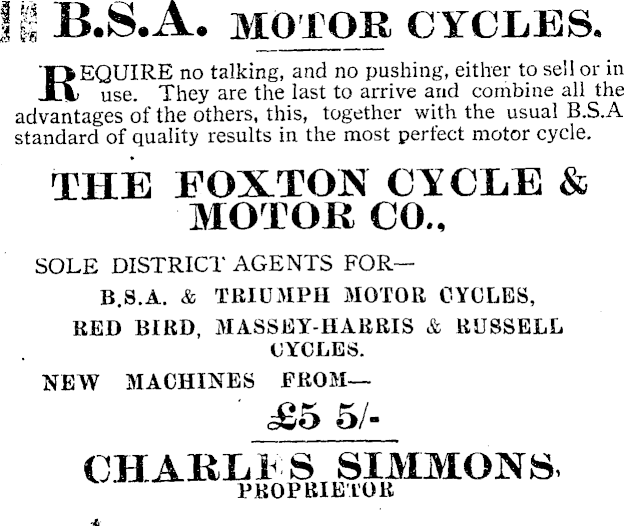 B.S.A. MOTOR CYCLES.

REQUIRE no talking, and no pushing, either to sell or in use. They are the last to arrive and combine all the advantages of the others, this, together with the usual B.S.A standard of quality results in the most perfect motor cycle.

THE FOXTON CYCLE & MOTOR CO.,

SOLE DISTRICT AGENTS FOR—

B.S.A. & TRIUMPH MOTOR CYCLES,

RED BIRD, MASSEY-HARRIS & RUSSELL CYCLES.

NEW MACHINES FROM—

£5 5/-

CHARLES SIMMONS,
PROPRIETOR